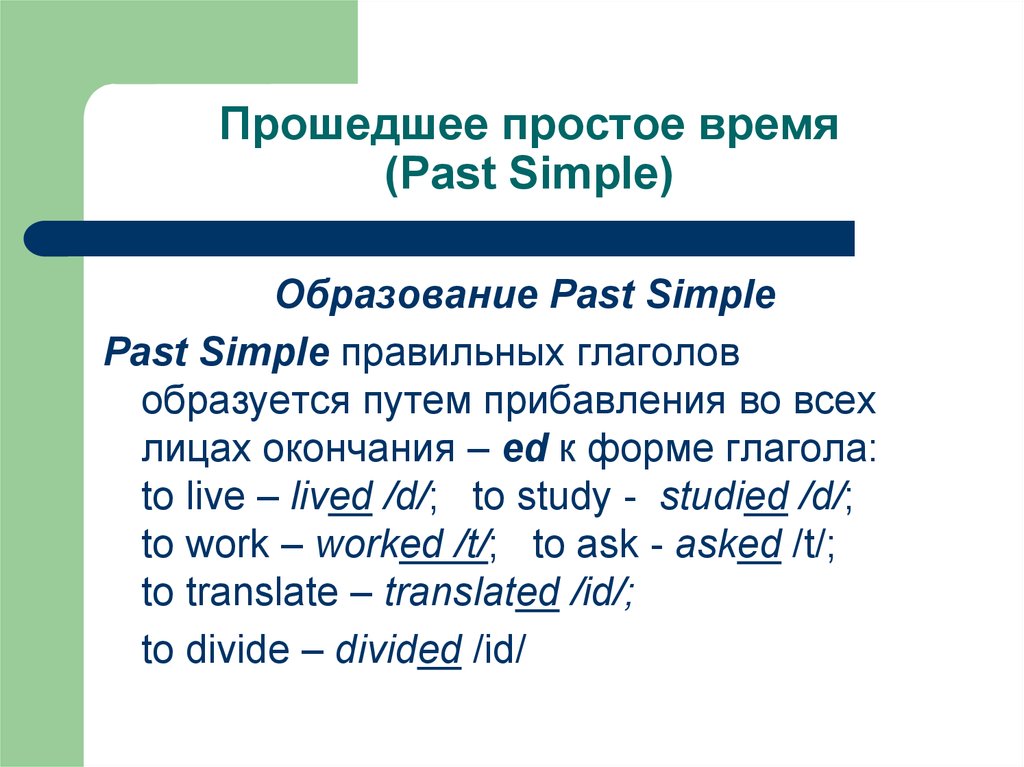 Прошедшее простое время (Past Simple)

Образование Past Simple

Past Simple правильных глаголов образуется путем прибавления во всех лицах окончания – ed к форме глагола: to live – lived /d/; to study - studied /d/; to work – worked /t/; to ask - asked /t/; to translate – translated /id/;

to divide – divided /id/